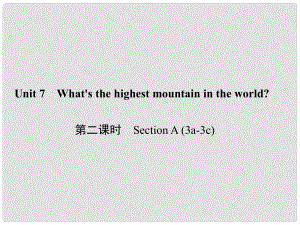 Unit 7 What's the highest mountain in the world?

第二课时 Section A (3a-3c)